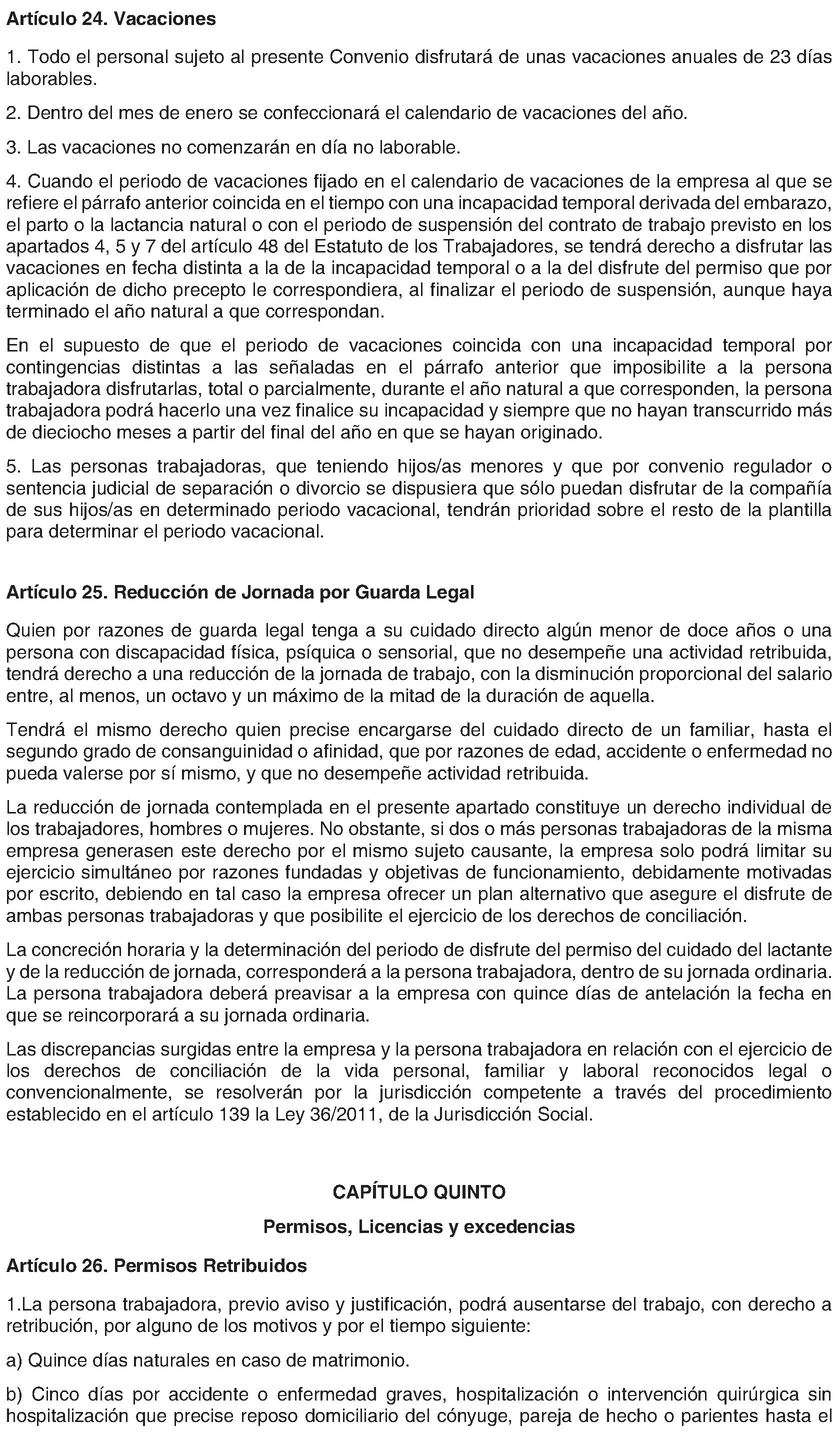 Artículo 24. Vacaciones

1. Todo el personal sujeto al presente Convenio disfrutará de unas vacaciones anuales de 23 días laborables.

2. Dentro del mes de enero se confeccionará el calendario de vacaciones del año.

3. Las vacaciones no comenzarán en día no laborable.

4. Cuando el periodo de vacaciones fijado en el calendario de vacaciones de la empresa al que se refiere el párrafo anterior coincida en el tiempo con una incapacidad temporal derivada del embarazo, el parto o la lactancia natural o con el periodo de suspensión del contrato de trabajo previsto en los apartados 4, 5 y 7 del artículo 48 del Estatuto de los Trabajadores, se tendrá derecho a disfrutar las vacaciones en fecha distinta a la de la incapacidad temporal o a la del disfrute del permiso que por aplicación de dicho precepto le correspondiera, al finalizar el periodo de suspensión, aunque haya terminado el año natural a que correspondan.

En el supuesto de que el periodo de vacaciones coincida con una incapacidad temporal por contingencias distintas a las señaladas en el párrafo anterior que imposibilite a la persona trabajadora disfrutarlas, total o parcialmente, durante el año natural a que corresponden, la persona trabajadora podrá hacerlo una vez finalice su incapacidad y siempre que no hayan transcurrido más de dieciocho meses a partir del final del año en que se hayan originado.

5. Las personas trabajadoras, que teniendo hijos/as menores y que por convenio regulador o sentencia judicial de separación o divorcio se dispusiera que sólo puedan disfrutar de la compañía de sus hijos/as en determinado periodo vacacional, tendrán prioridad sobre el resto de la plantilla para determinar el periodo vacacional.

Artículo 25. Reducción de Jornada por Guarda Legal

Quien por razones de guarda legal tenga a su cuidado directo algún menor de doce años o una persona con discapacidad física, psíquica o sensorial, que no desempeñe una actividad retribuida, tendrá derecho a una reducción de la jornada de trabajo, con la disminución proporcional del salario entre, al menos, un octavo y un máximo de la mitad de la duración de aquella.

Tendrá el mismo derecho quien precise encargarse del cuidado directo de un familiar, hasta el segundo grado de consanguinidad o afinidad, que por razones de edad, accidente o enfermedad no pueda valerse por sí mismo, y que no desempeñe actividad retribuida.

La reducción de jornada contemplada en el presente apartado constituye un derecho individual de los trabajadores, hombres o mujeres. No obstante, si dos o más personas trabajadoras de la misma empresa generasen este derecho por el mismo sujeto causante, la empresa solo podrá limitar su ejercicio simultáneo por razones fundadas y objetivas de funcionamiento, debidamente motivadas por escrito, debiendo en tal caso la empresa ofrecer un plan alternativo que asegure el disfrute de ambas personas trabajadoras y que posibilite el ejercicio de los derechos de conciliación.

La concreción horaria y la determinación del periodo de disfrute del permiso del cuidado del lactante y de la reducción de jornada, corresponderá a la persona trabajadora, dentro de su jornada ordinaria. La persona trabajadora deberá preavisar a la empresa con quince días de antelación la fecha en que se reincorporará a su jornada ordinaria.

Las discrepancias surgidas entre la empresa y la persona trabajadora en relación con el ejercicio de los derechos de conciliación de la vida personal, familiar y laboral reconocidos legal o convencionalmente, se resolverán por la jurisdicción competente a través del procedimiento establecido en el artículo 139 la Ley 36/2011, de la Jurisdicción Social.

CAPÍTULO QUINTO

Permisos, Licencias y excedencias

Artículo 26. Permisos Retribuidos

1.La persona trabajadora, previo aviso y justificación, podrá ausentarse del trabajo, con derecho a retribución, por alguno de los motivos y por el tiempo siguiente:

a) Quince días naturales en caso de matrimonio.

b) Cinco días por accidente o enfermedad graves, hospitalización o intervención quirúrgica sin hospitalización que precise reposo domiciliario del cónyuge, pareja de hecho o parientes hasta el